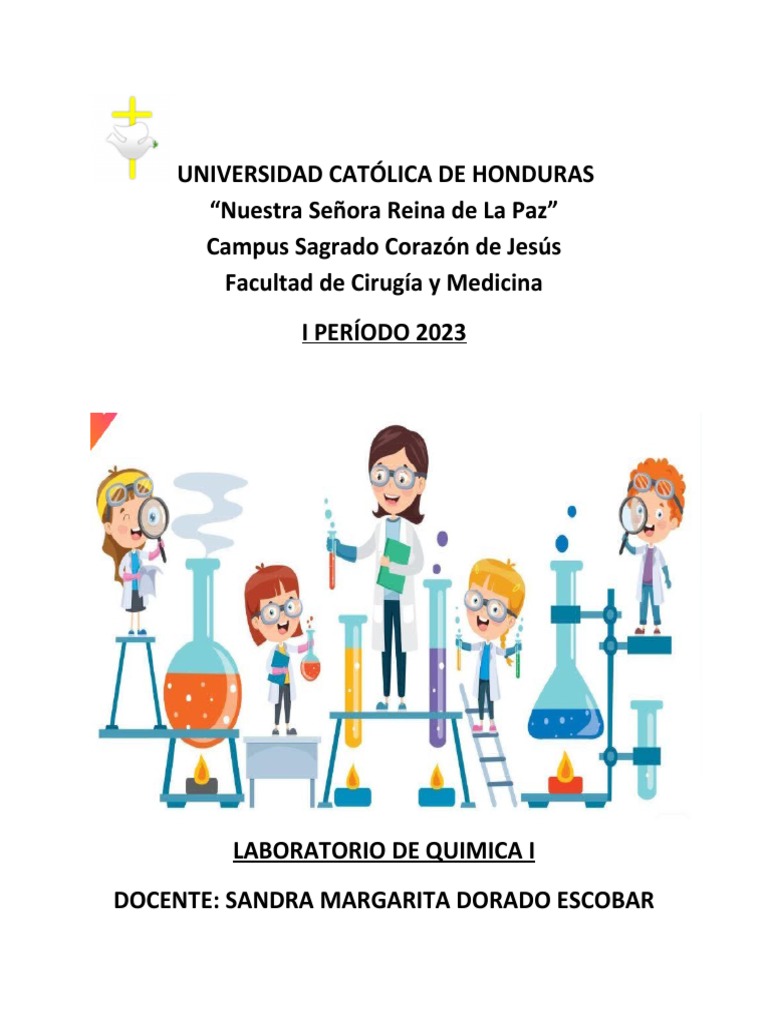 UNIVERSIDAD CATÓLICA DE HONDURAS
"Nuestra Señora Reina de La Paz"
Campus Sagrado Corazón de Jesús
Facultad de Cirugía y Medicina

I PERÍODO 2023

LABORATORIO DE QUIMICA I

DOCENTE: SANDRA MARGARITA DORADO ESCOBAR